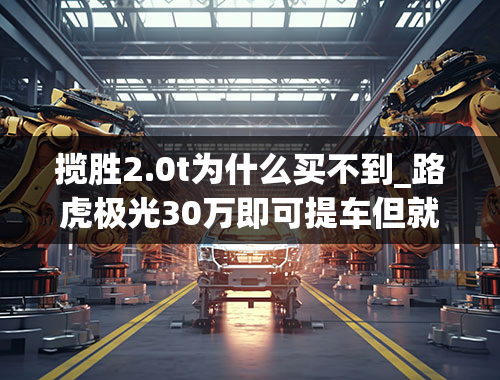 揽胜2.0t为什么买不到_路虎极光30万即可提车但就